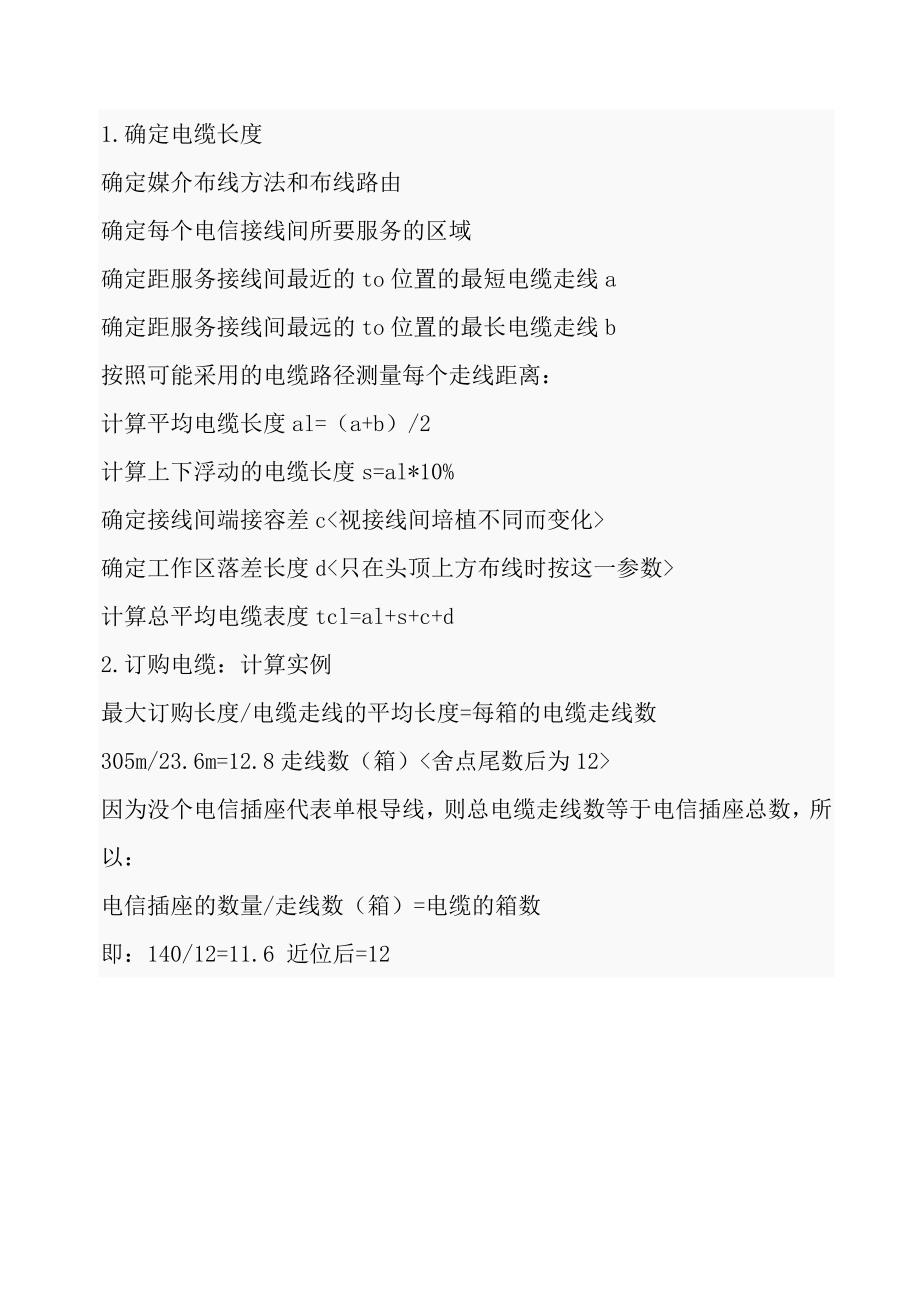 1.确定电缆长度

确定媒介布线方法和布线路由

确定每个电信接线间所要服务的区域

确定距服务接线间最近的to位置的最短电缆走线a

确定距服务接线间最远的to位置的最长电缆走线b

按照可能采用的电缆路径测量每个走线距离：

计算平均电缆长度al=（a+b）/2

计算上下浮动的电缆长度s=al*10%

确定接线间端接容差c<视接线间培植不同而变化>

确定工作区落差长度d<只在头顶上方布线时按这一参数>

计算总平均电缆表度tcl=al+s+c+d

2.订购电缆：计算实例

最大订购长度/电缆走线的平均长度=每箱的电缆走线数

305m/23.6m=12.8走线数（箱）<舍点尾数后为12>

因为没个电信插座代表单根导线，则总电缆走线数等于电信插座总数，所以：

电信插座的数量/走线数（箱）=电缆的箱数

即：140/12=11.6 近位后=12